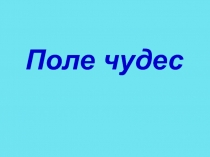 Поле чудес